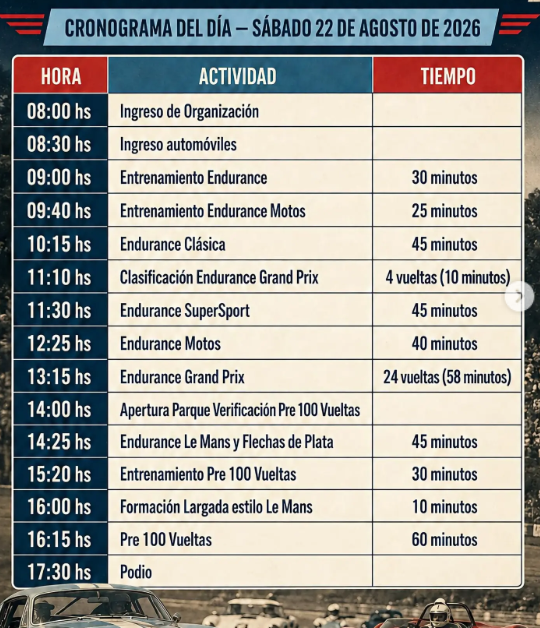 CRONOGRAMA DEL DÍA — SÁBADO 22 DE AGOSTO DE 2026

| HORA | ACTIVIDAD | TIEMPO |
|---|---|---|
| 08:00 hs | Ingreso de Organización | |
| 08:30 hs | Ingreso automóviles | |
| 09:00 hs | Entrenamiento Endurance | 30 minutos |
| 09:40 hs | Entrenamiento Endurance Motos | 25 minutos |
| 10:15 hs | Endurance Clásica | 45 minutos |
| 11:10 hs | Clasificación Endurance Grand Prix | 4 vueltas (10 minutos) |
| 11:30 hs | Endurance SuperSport | 45 minutos |
| 12:25 hs | Endurance Motos | 40 minutos |
| 13:15 hs | Endurance Grand Prix | 24 vueltas (58 minutos) |
| 14:00 hs | Apertura Parque Verificación Pre 100 Vueltas | |
| 14:25 hs | Endurance Le Mans y Flechas de Plata | 45 minutos |
| 15:20 hs | Entrenamiento Pre 100 Vueltas | 30 minutos |
| 16:00 hs | Formación Largada estilo Le Mans | 10 minutos |
| 16:15 hs | Pre 100 Vueltas | 60 minutos |
| 17:30 hs | Podio | |